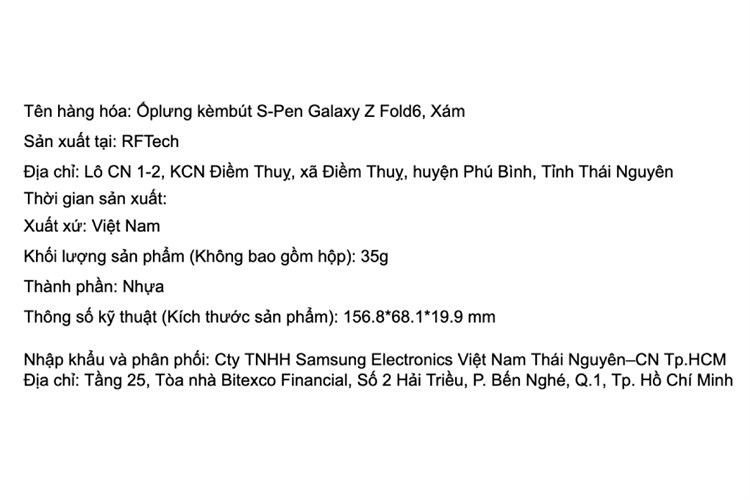 Tên hàng hóa: Ốplưng kèmbút S-Pen Galaxy Z Fold6, Xám

Sản xuất tại: RFTech

Địa chỉ: Lô CN 1-2, KCN Điềm Thuỵ, xã Điềm Thuỵ, huyện Phú Bình, Tỉnh Thái Nguyên
Thời gian sản xuất:

Xuất xứ: Việt Nam

Khối lượng sản phẩm (Không bao gồm hộp): 35g

Thành phần: Nhựa

Thông số kỹ thuật (Kích thước sản phẩm): 156.8*68.1*19.9 mm

Nhập khẩu và phân phối: Cty TNHH Samsung Electronics Việt Nam Thái Nguyên–CN Tp.HCM
Địa chỉ: Tầng 25, Tòa nhà Bitexco Financial, Số 2 Hải Triều, P. Bến Nghé, Q.1, Tp. Hồ Chí Minh